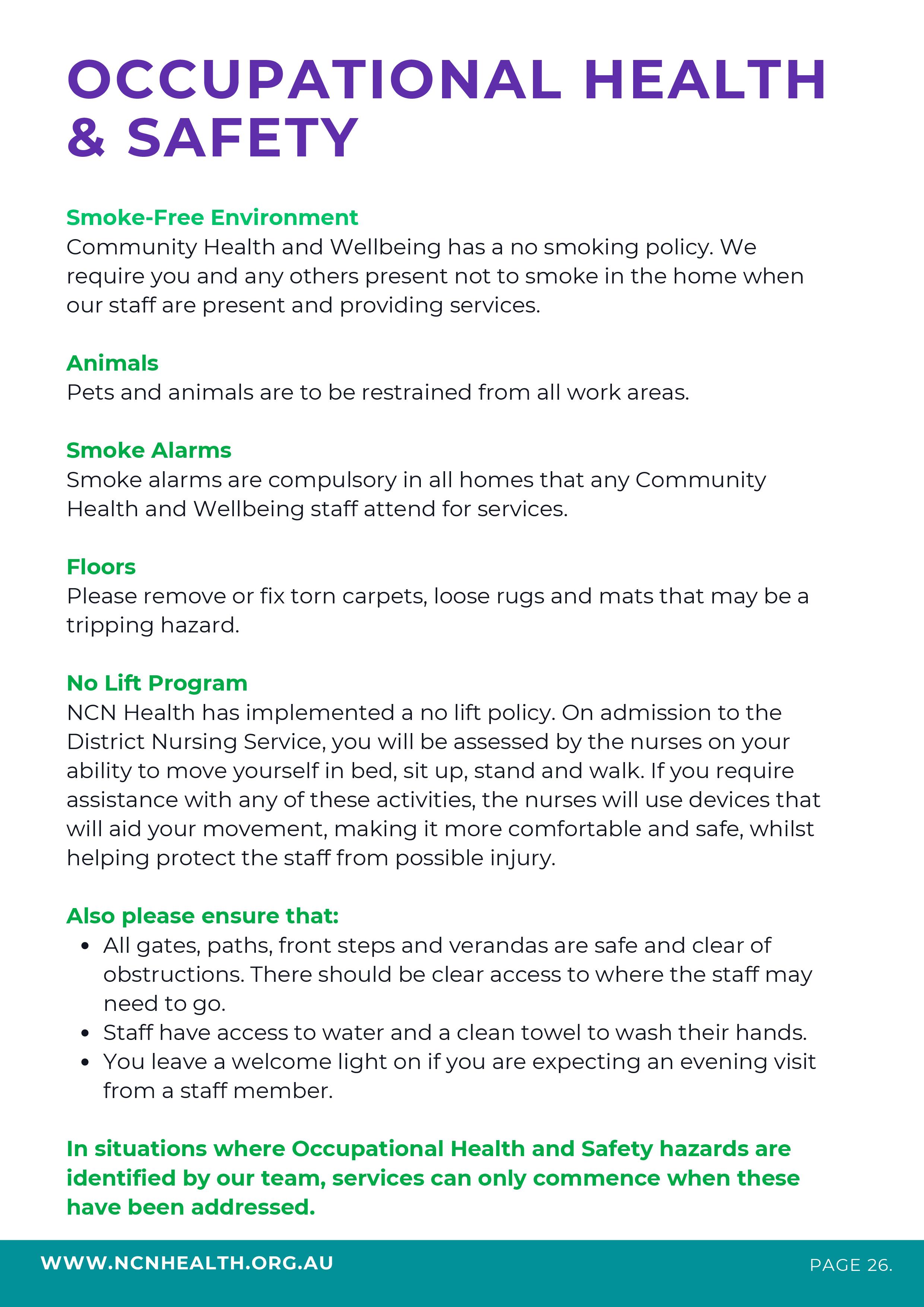 OCCUPATIONAL HEALTH & SAFETY

Smoke-Free Environment
Community Health and Wellbeing has a no smoking policy. We require you and any others present not to smoke in the home when our staff are present and providing services.

Animals
Pets and animals are to be restrained from all work areas.

Smoke Alarms
Smoke alarms are compulsory in all homes that any Community Health and Wellbeing staff attend for services.

Floors
Please remove or fix torn carpets, loose rugs and mats that may be a tripping hazard.

No Lift Program
NCN Health has implemented a no lift policy. On admission to the District Nursing Service, you will be assessed by the nurses on your ability to move yourself in bed, sit up, stand and walk. If you require assistance with any of these activities, the nurses will use devices that will aid your movement, making it more comfortable and safe, whilst helping protect the staff from possible injury.

Also please ensure that:
- All gates, paths, front steps and verandas are safe and clear of obstructions. There should be clear access to where the staff may need to go.
- Staff have access to water and a clean towel to wash their hands.
- You leave a welcome light on if you are expecting an evening visit from a staff member.

In situations where Occupational Health and Safety hazards are identified by our team, services can only commence when these have been addressed.

WWW.NCNHEALTH.ORG.AU

PAGE 26.